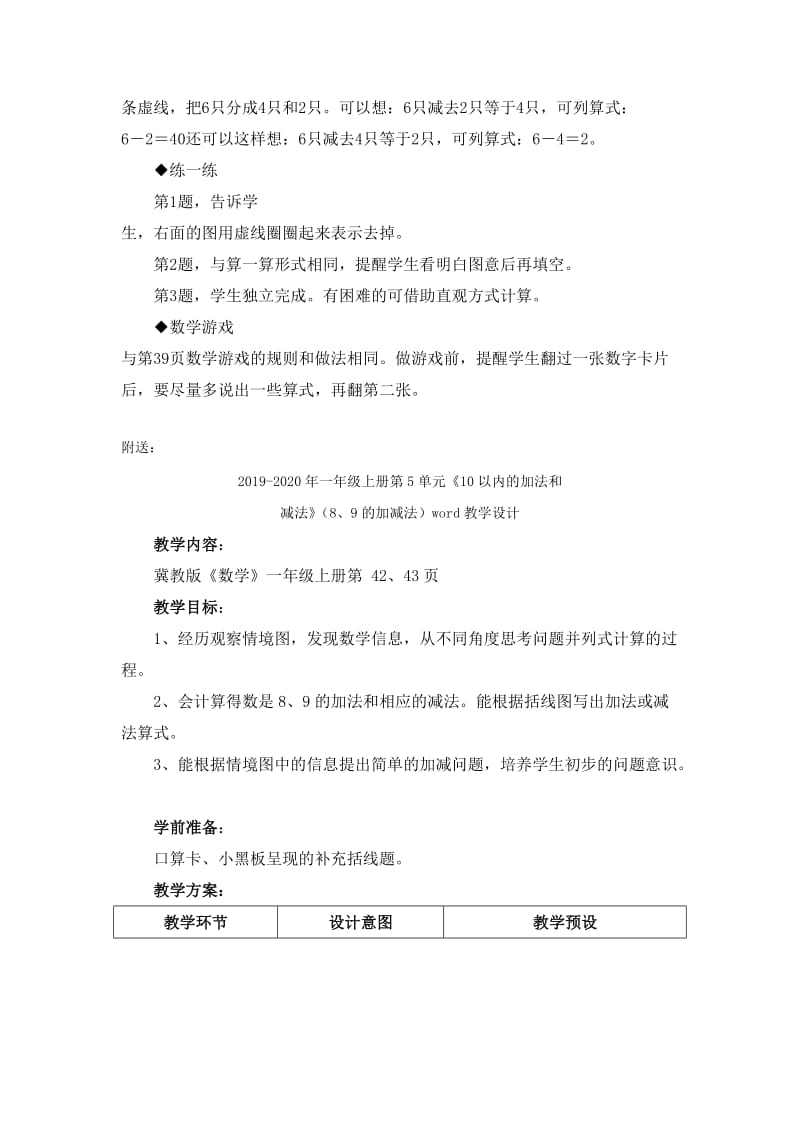 条虚线，把6只分成4只和2只。可以想：6只减去2只等于4只，可列算式：6－2＝40还可以这样想：6只减去4只等于2只，可列算式：6－4＝2。

◆练一练

第1题，告诉学生，右面的图用虚线圈圈起来表示去掉。

第2题，与算一算形式相同，提醒学生看明白图意后再填空。

第3题，学生独立完成。有困难的可借助直观方式计算。

◆数学游戏

与第39页数学游戏的规则和做法相同。做游戏前，提醒学生翻过一张数字卡片后，要尽量多说出一些算式，再翻第二张。

附送：

2019-2020年一年级上册第5单元《10以内的加法和减法》（8、9的加减法）word教学设计

教学内容：

冀教版《数学》一年级上册第 42、43页

教学目标：

1、经历观察情境图，发现数学信息，从不同角度思考问题并列式计算的过程。

2、会计算得数是8、9的加法和相应的减法。能根据括线图写出加法或减法算式。

3、能根据情境图中的信息提出简单的加减问题，培养学生初步的问题意识。

学前准备：

口算卡、小黑板呈现的补充括线题。

教学方案：

| 教学环节 | 设计意图 | 教学预设 |
|---|---|---|